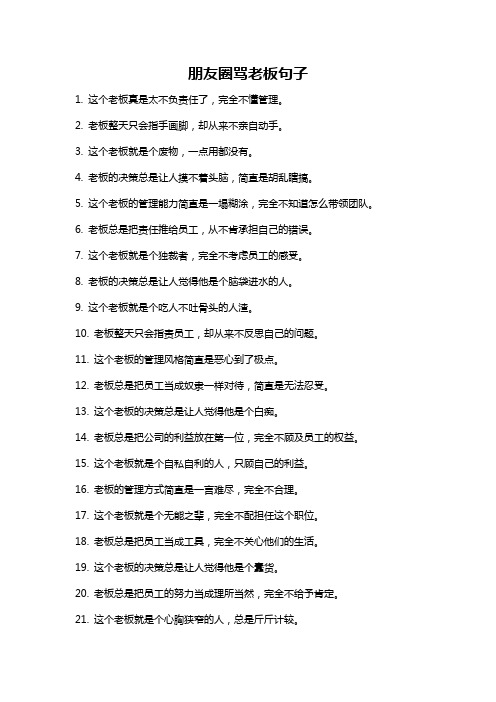 朋友圈骂老板句子

1. 这个老板真是太不负责任了，完全不懂管理。

2. 老板整天只会指手画脚，却从来不亲自动手。

3. 这个老板就是个废物，一点用都没有。

4. 老板的决策总是让人摸不着头脑，简直是胡乱瞎搞。

5. 这个老板的管理能力简直是一塌糊涂，完全不知道怎么带领团队。

6. 老板总是把责任推给员工，从不肯承担自己的错误。

7. 这个老板就是个独裁者，完全不考虑员工的感受。

8. 老板的决策总是让人觉得他是个脑袋进水的人。

9. 这个老板就是个吃人不吐骨头的人渣。

10. 老板整天只会指责员工，却从来不反思自己的问题。

11. 这个老板的管理风格简直是恶心到了极点。

12. 老板总是把员工当成奴隶一样对待，简直是无法忍受。

13. 这个老板的决策总是让人觉得他是个白痴。

14. 老板总是把公司的利益放在第一位，完全不顾及员工的权益。

15. 这个老板就是个自私自利的人，只顾自己的利益。

16. 老板的管理方式简直是一言难尽，完全不合理。

17. 这个老板就是个无能之辈，完全不配担任这个职位。

18. 老板总是把员工当成工具，完全不关心他们的生活。

19. 这个老板的决策总是让人觉得他是个蠢货。

20. 老板总是把员工的努力当成理所当然，完全不给予肯定。

21. 这个老板就是个心胸狭窄的人，总是斤斤计较。